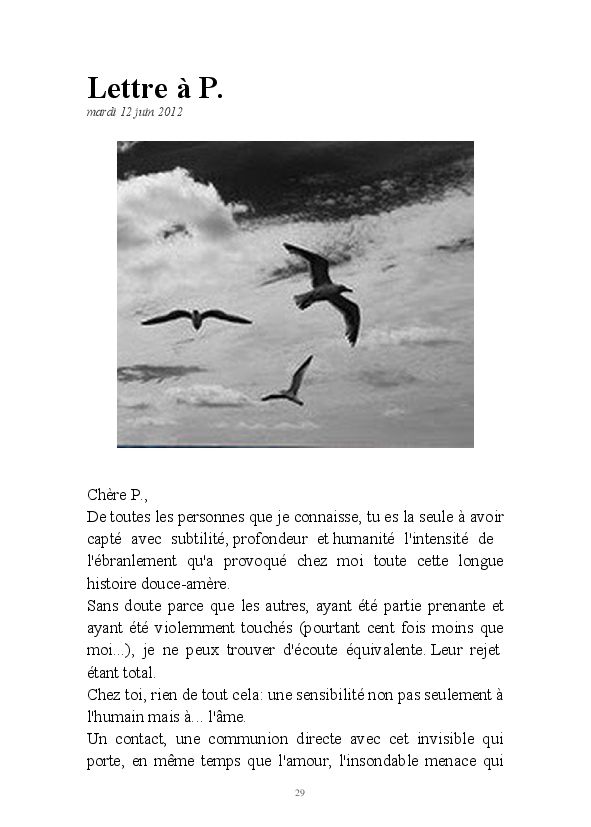 Lettre à P.

mardi 12 juin 2012

Chère P.,

De toutes les personnes que je connaisse, tu es la seule à avoir capté avec subtilité, profondeur et humanité l'intensité de l'ébranlement qu'a provoqué chez moi toute cette longue histoire douce-amère.

Sans doute parce que les autres, ayant été partie prenante et ayant été violemment touchés (pourtant cent fois moins que moi...), je ne peux trouver d'écoute équivalente. Leur rejet étant total.

Chez toi, rien de tout cela: une sensibilité non pas seulement à l'humain mais à... l'âme.

Un contact, une communion directe avec cet invisible qui porte, en même temps que l'amour, l'insondable menace qui

29